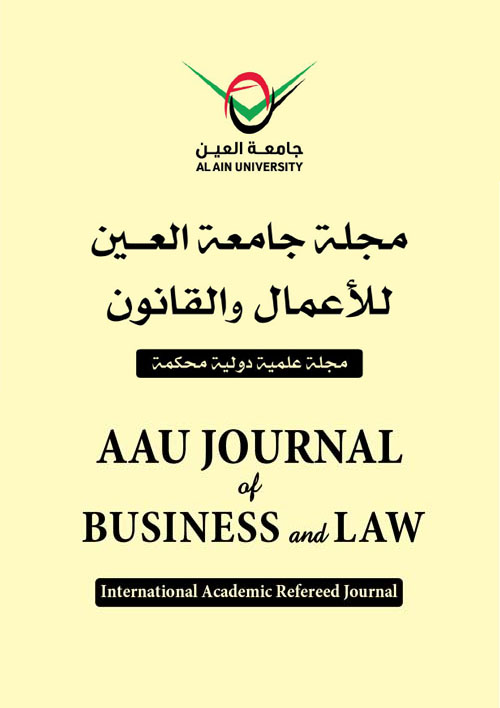 جامعة العين
AL AIN UNIVERSITY

مجلة جامعة العين
للأعمال والقانون

مجلة علمية دولية محكمة

AAU JOURNAL
of
BUSINESS and LAW

International Academic Refereed Journal